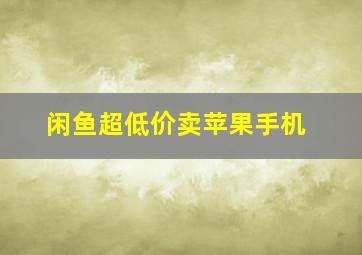 闲鱼超低价卖苹果手机